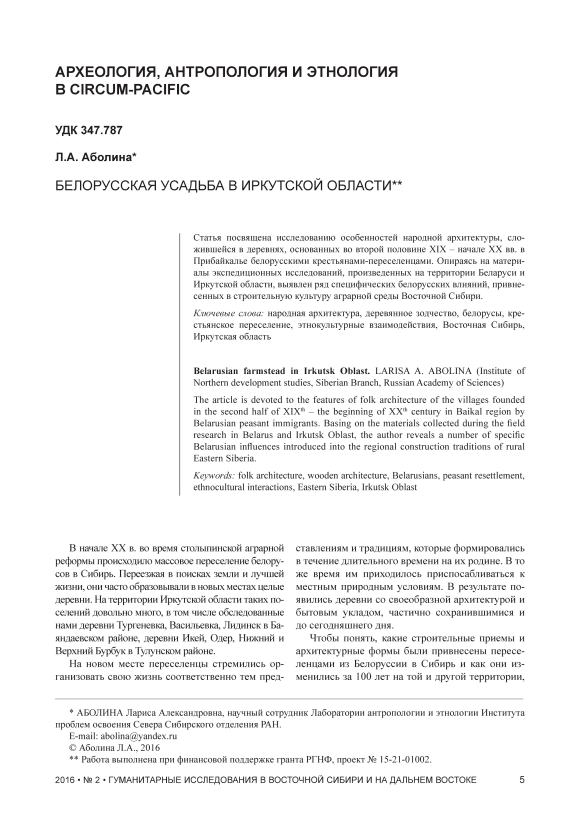 АРХЕОЛОГИЯ, АНТРОПОЛОГИЯ И ЭТНОЛОГИЯ В CIRCUM-PACIFIC

УДК 347.787

Л.А. Аболина*

БЕЛОРУССКАЯ УСАДЬБА В ИРКУТСКОЙ ОБЛАСТИ**

Статья посвящена исследованию особенностей народной архитектуры, сложившейся в деревнях, основанных во второй половине XIX – начале XX вв. в Прибайкалье белорусскими крестьянами-переселенцами. Опираясь на материалы экспедиционных исследований, произведенных на территории Беларуси и Иркутской области, выявлен ряд специфических белорусских влияний, привнесенных в строительную культуру аграрной среды Восточной Сибири.

Ключевые слова: народная архитектура, деревянное зодчество, белорусы, крестьянское переселение, этнокультурные взаимодействия, Восточная Сибирь, Иркутская область

Belarusian farmstead in Irkutsk Oblast. LARISA A. ABOLINA (Institute of Northern development studies, Siberian Branch, Russian Academy of Sciences)

The article is devoted to the features of folk architecture of the villages founded in the second half of XIX$^{th}$ – the beginning of XX$^{th}$ century in Baikal region by Belarusian peasant immigrants. Basing on the materials collected during the field research in Belarus and Irkutsk Oblast, the author reveals a number of specific Belarusian influences introduced into the regional construction traditions of rural Eastern Siberia.

Keywords: folk architecture, wooden architecture, Belarusians, peasant resettlement, ethnocultural interactions, Eastern Siberia, Irkutsk Oblast

В начале XX в. во время столыпинской аграрной реформы происходило массовое переселение белорусов в Сибирь. Переезжая в поисках земли и лучшей жизни, они часто образовывали в новых местах целые деревни. На территории Иркутской области таких поселений довольно много, в том числе обследованные нами деревни Тургеневка, Васильевка, Лидинск в Баяндаевском районе, деревни Икей, Одер, Нижний и Верхний Бурбук в Тулунском районе.

На новом месте переселенцы стремились организовать свою жизнь соответственно тем представлениям и традициям, которые формировались в течение длительного времени на их родине. В то же время им приходилось приспосабливаться к местным природным условиям. В результате появились деревни со своеобразной архитектурой и бытовым укладом, частично сохранившимися и до сегодняшнего дня.

Чтобы понять, какие строительные приемы и архитектурные формы были привнесены переселенцами из Белоруссии в Сибирь и как они изменились за 100 лет на той и другой территории,

* АБОЛИНА Лариса Александровна, научный сотрудник Лаборатории антропологии и этнологии Института проблем освоения Севера Сибирского отделения РАН.
E-mail: abolina@yandex.ru
© Аболина Л.А., 2016
** Работа выполнена при финансовой поддержке гранта РГНФ, проект № 15-21-01002.

2016 • № 2 • ГУМАНИТАРНЫЕ ИССЛЕДОВАНИЯ В ВОСТОЧНОЙ СИБИРИ И НА ДАЛЬНЕМ ВОСТОКЕ 5